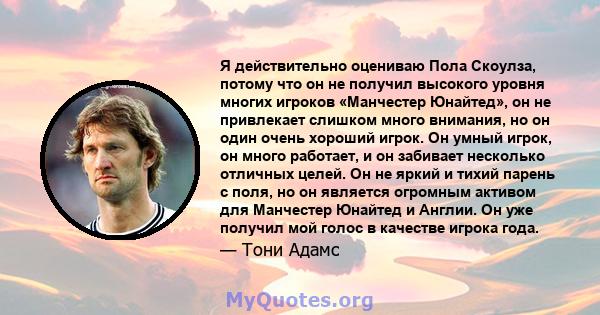 Я действительно оцениваю Пола Скоулза, потому что он не получил высокого уровня многих игроков «Манчестер Юнайтед», он не привлекает слишком много внимания, но он один очень хороший игрок. Он умный игрок, он много работает, и он забивает несколько отличных целей. Он не яркий и тихий парень с поля, но он является огромным активом для Манчестер Юнайтед и Англии. Он уже получил мой голос в качестве игрока года.

— Тони Адамс

MyQuotes.org